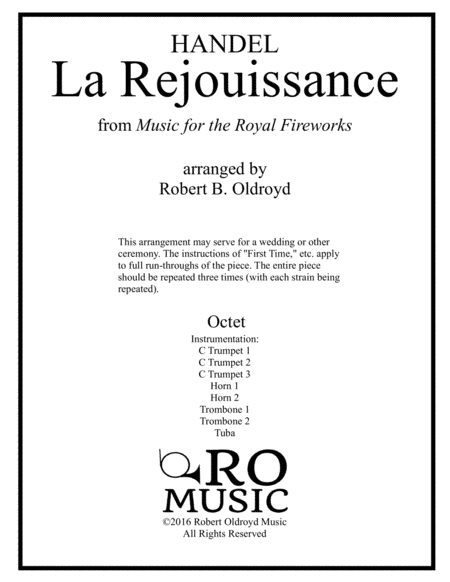 HANDEL
La Rejouissance

from Music for the Royal Fireworks

arranged by
Robert B. Oldroyd

This arrangement may serve for a wedding or other ceremony. The instructions of "First Time," etc. apply to full run-throughs of the piece. The entire piece should be repeated three times (with each strain being repeated).

Octet
Instrumentation:
C Trumpet 1
C Trumpet 2
C Trumpet 3
Horn 1
Horn 2
Trombone 1
Trombone 2
Tuba

RO
MUSIC
©2016 Robert Oldroyd Music
All Rights Reserved